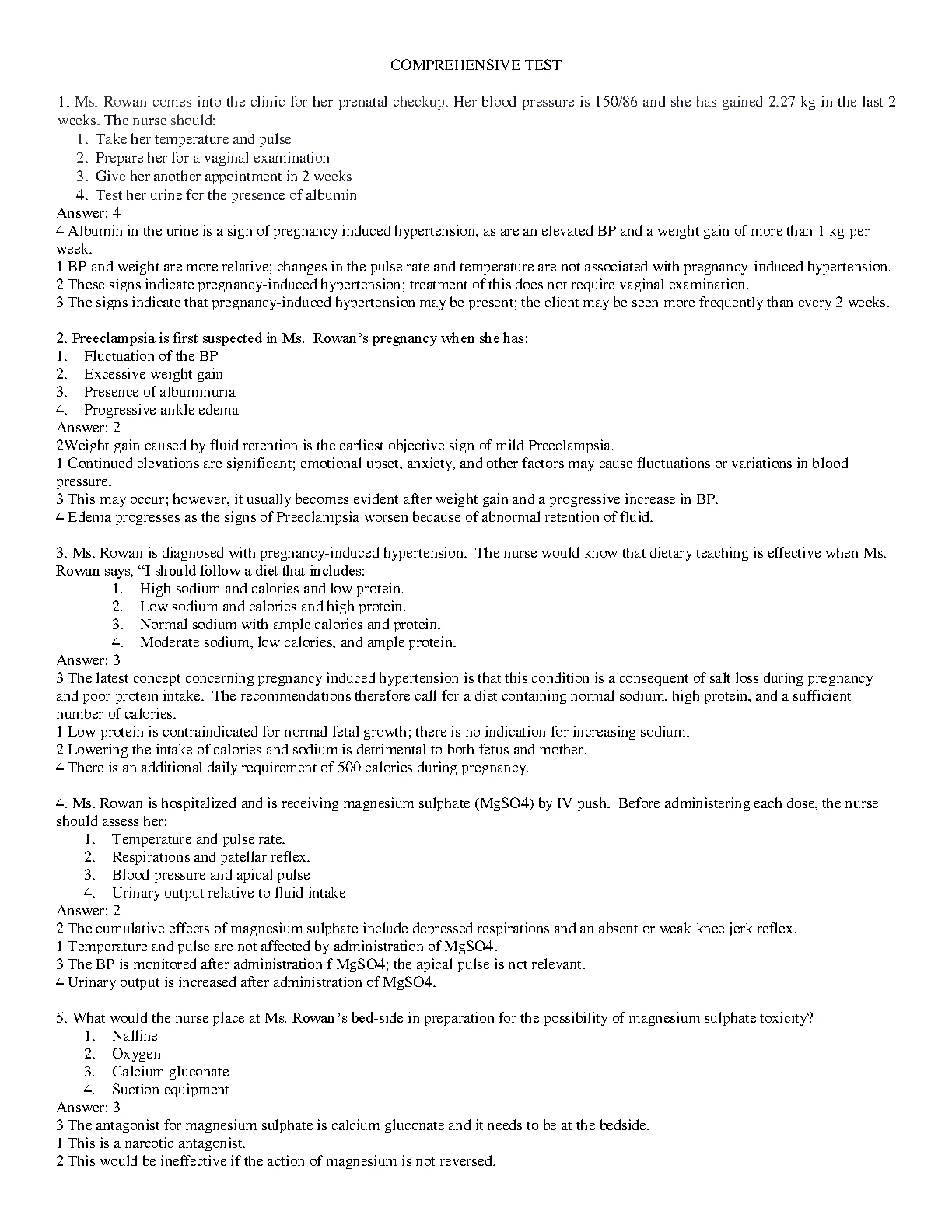 COMPREHENSIVE TEST

1. Ms. Rowan comes into the clinic for her prenatal checkup. Her blood pressure is 150/86 and she has gained 2.27 kg in the last 2 weeks. The nurse should:
1. Take her temperature and pulse
2. Prepare her for a vaginal examination
3. Give her another appointment in 2 weeks
4. Test her urine for the presence of albumin
Answer: 4
4 Albumin in the urine is a sign of pregnancy induced hypertension, as are an elevated BP and a weight gain of more than 1 kg per week.
1 BP and weight are more relative; changes in the pulse rate and temperature are not associated with pregnancy-induced hypertension.
2 These signs indicate pregnancy-induced hypertension; treatment of this does not require vaginal examination.
3 The signs indicate that pregnancy-induced hypertension may be present; the client may be seen more frequently than every 2 weeks.

2. Preeclampsia is first suspected in Ms. Rowan's pregnancy when she has:
1. Fluctuation of the BP
2. Excessive weight gain
3. Presence of albuminuria
4. Progressive ankle edema
Answer: 2
2Weight gain caused by fluid retention is the earliest objective sign of mild Preeclampsia.
1 Continued elevations are significant; emotional upset, anxiety, and other factors may cause fluctuations or variations in blood pressure.
3 This may occur; however, it usually becomes evident after weight gain and a progressive increase in BP.
4 Edema progresses as the signs of Preeclampsia worsen because of abnormal retention of fluid.

3. Ms. Rowan is diagnosed with pregnancy-induced hypertension. The nurse would know that dietary teaching is effective when Ms. Rowan says, "I should follow a diet that includes:
1. High sodium and calories and low protein.
2. Low sodium and calories and high protein.
3. Normal sodium with ample calories and protein.
4. Moderate sodium, low calories, and ample protein.
Answer: 3
3 The latest concept concerning pregnancy induced hypertension is that this condition is a consequent of salt loss during pregnancy and poor protein intake. The recommendations therefore call for a diet containing normal sodium, high protein, and a sufficient number of calories.
1 Low protein is contraindicated for normal fetal growth; there is no indication for increasing sodium.
2 Lowering the intake of calories and sodium is detrimental to both fetus and mother.
4 There is an additional daily requirement of 500 calories during pregnancy.

4. Ms. Rowan is hospitalized and is receiving magnesium sulphate (MgSO4) by IV push. Before administering each dose, the nurse should assess her:
1. Temperature and pulse rate.
2. Respirations and patellar reflex.
3. Blood pressure and apical pulse
4. Urinary output relative to fluid intake
Answer: 2
2 The cumulative effects of magnesium sulphate include depressed respirations and an absent or weak knee jerk reflex.
1 Temperature and pulse are not affected by administration of MgSO4.
3 The BP is monitored after administration f MgSO4; the apical pulse is not relevant.
4 Urinary output is increased after administration of MgSO4.

5. What would the nurse place at Ms. Rowan's bed-side in preparation for the possibility of magnesium sulphate toxicity?
1. Nalline
2. Oxygen
3. Calcium gluconate
4. Suction equipment
Answer: 3
3 The antagonist for magnesium sulphate is calcium gluconate and it needs to be at the bedside.
1 This is a narcotic antagonist.
2 This would be ineffective if the action of magnesium is not reversed.